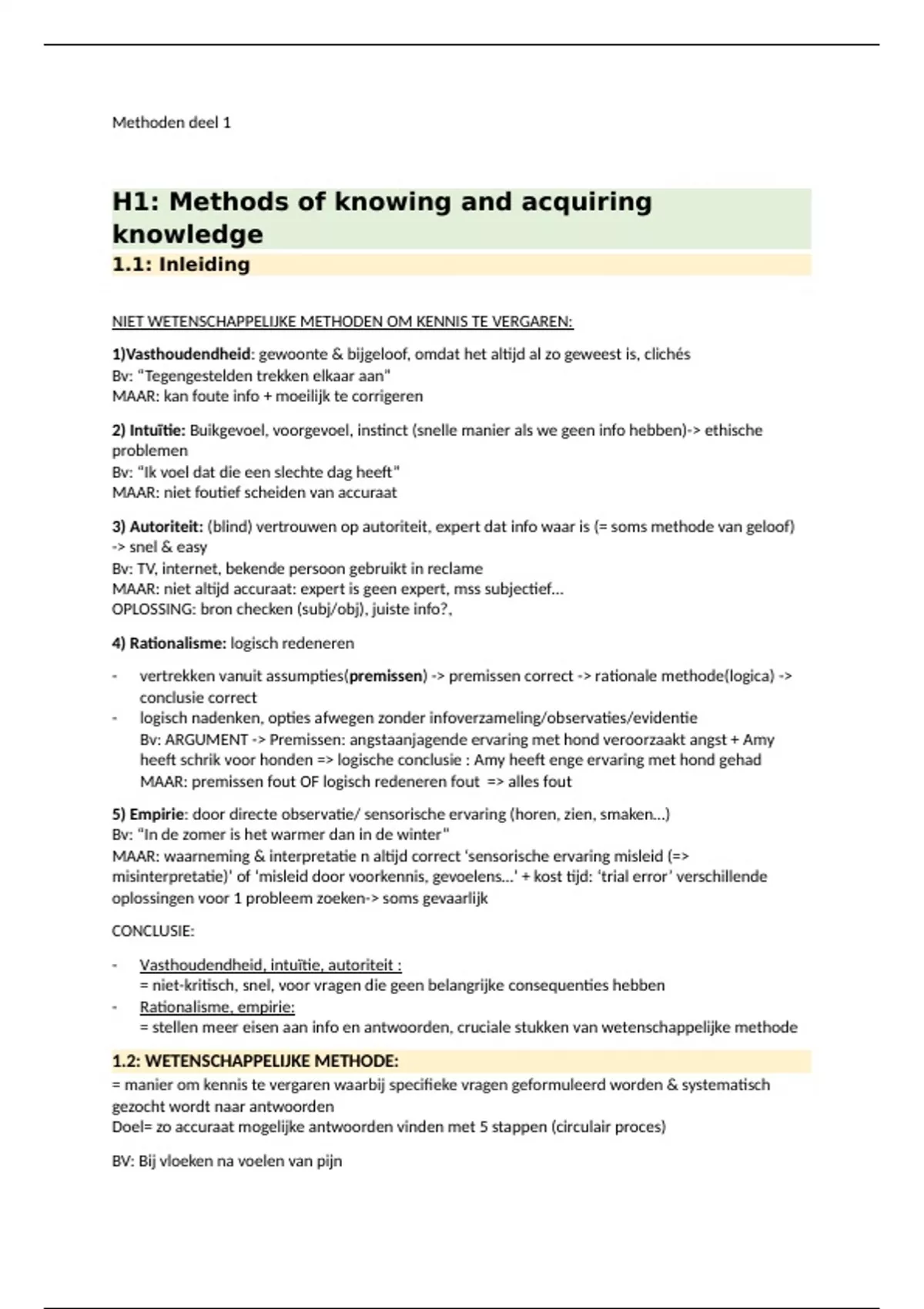 Methoden deel 1

H1: Methods of knowing and acquiring knowledge

1.1: Inleiding

NIET WETENSCHAPPELIJKE METHODEN OM KENNIS TE VERGAREN:

1)Vasthoudendheid: gewoonte & bijgeloof, omdat het altijd al zo geweest is, clichés
Bv: "Tegengestelden trekken elkaar aan"
MAAR: kan foute info + moeilijk te corrigeren

2) Intuïtie: Buikgevoel, voorgevoel, instinct (snelle manier als we geen info hebben)-> ethische problemen
Bv: "Ik voel dat die een slechte dag heeft"
MAAR: niet foutief scheiden van accuraat

3) Autoriteit: (blind) vertrouwen op autoriteit, expert dat info waar is (= soms methode van geloof) -> snel & easy
Bv: TV, internet, bekende persoon gebruikt in reclame
MAAR: niet altijd accuraat: expert is geen expert, mss subjectief...
OPLOSSING: bron checken (subj/obj), juiste info?,

4) Rationalisme: logisch redeneren

- vertrekken vanuit assumpties(premissen) -> premissen correct -> rationale methode(logica) -> conclusie correct
- logisch nadenken, opties afwegen zonder infoverzameling/observaties/evidentie
Bv: ARGUMENT -> Premissen: angstaanjagende ervaring met hond veroorzaakt angst + Amy heeft schrik voor honden => logische conclusie : Amy heeft enge ervaring met hond gehad
MAAR: premissen fout OF logisch redeneren fout => alles fout

5) Empirie: door directe observatie/ sensorische ervaring (horen, zien, smaken...)
Bv: "In de zomer is het warmer dan in de winter"
MAAR: waarneming & interpretatie n altijd correct 'sensorische ervaring misleid (=> misinterpretatie)' of 'misleid door voorkennis, gevoelens...' + kost tijd: 'trial error' verschillende oplossingen voor 1 probleem zoeken-> soms gevaarlijk

CONCLUSIE:

- Vasthoudendheid, intuïtie, autoriteit :
= niet-kritisch, snel, voor vragen die geen belangrijke consequenties hebben
- Rationalisme, empirie:
= stellen meer eisen aan info en antwoorden, cruciale stukken van wetenschappelijke methode

1.2: WETENSCHAPPELIJKE METHODE:

= manier om kennis te vergaren waarbij specifieke vragen geformuleerd worden & systematisch gezocht wordt naar antwoorden
Doel= zo accuraat mogelijke antwoorden vinden met 5 stappen (circulair proces)

BV: Bij vloeken na voelen van pijn